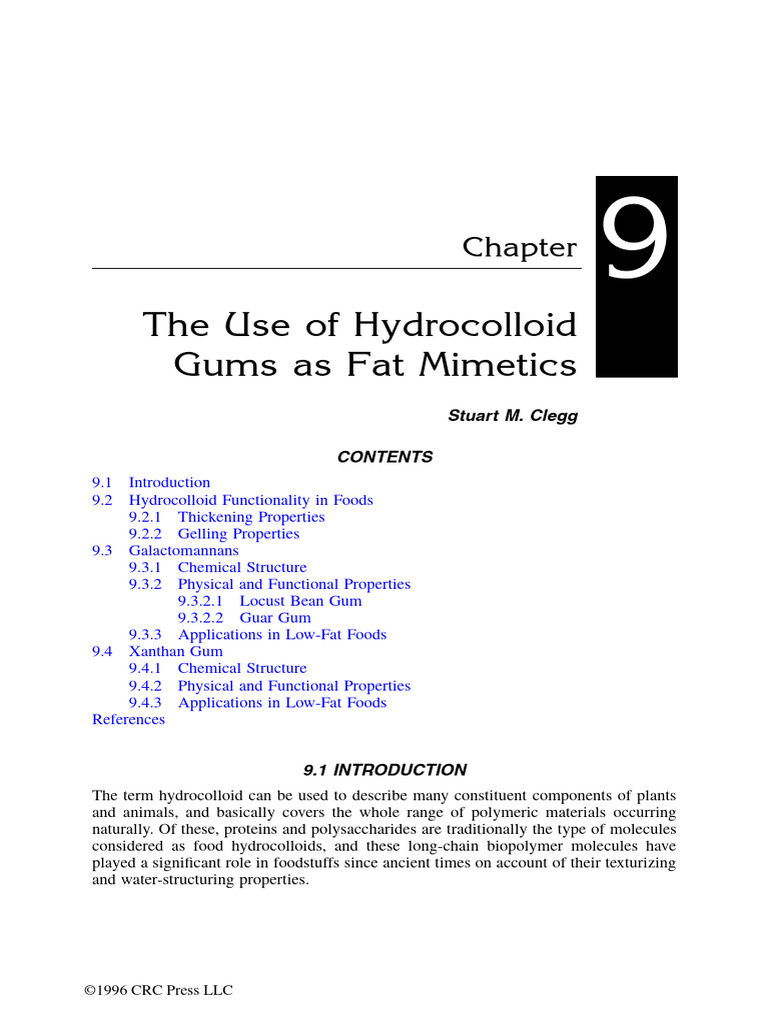 Chapter 9

The Use of Hydrocolloid Gums as Fat Mimetics

Stuart M. Clegg

CONTENTS

9.1 Introduction
9.2 Hydrocolloid Functionality in Foods
9.2.1 Thickening Properties
9.2.2 Gelling Properties
9.3 Galactomannans
9.3.1 Chemical Structure
9.3.2 Physical and Functional Properties
9.3.2.1 Locust Bean Gum
9.3.2.2 Guar Gum
9.3.3 Applications in Low-Fat Foods
9.4 Xanthan Gum
9.4.1 Chemical Structure
9.4.2 Physical and Functional Properties
9.4.3 Applications in Low-Fat Foods
References

9.1 INTRODUCTION

The term hydrocolloid can be used to describe many constituent components of plants and animals, and basically covers the whole range of polymeric materials occurring naturally. Of these, proteins and polysaccharides are traditionally the type of molecules considered as food hydrocolloids, and these long-chain biopolymer molecules have played a significant role in foodstuffs since ancient times on account of their texturizing and water-structuring properties.

©1996 CRC Press LLC